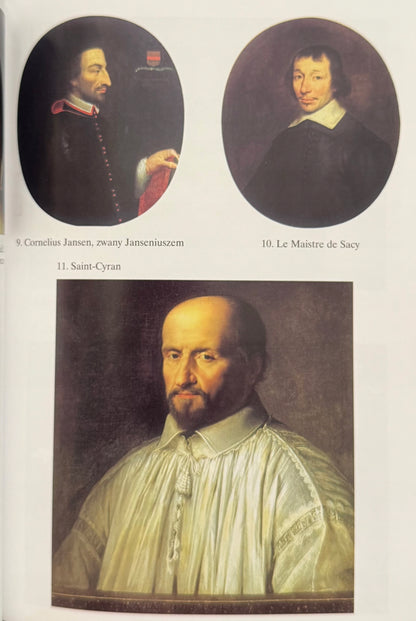 9. Cornelius Jansen, zwany Janseniuszem

10. Le Maistre de Sacy

11. Saint-Cyran